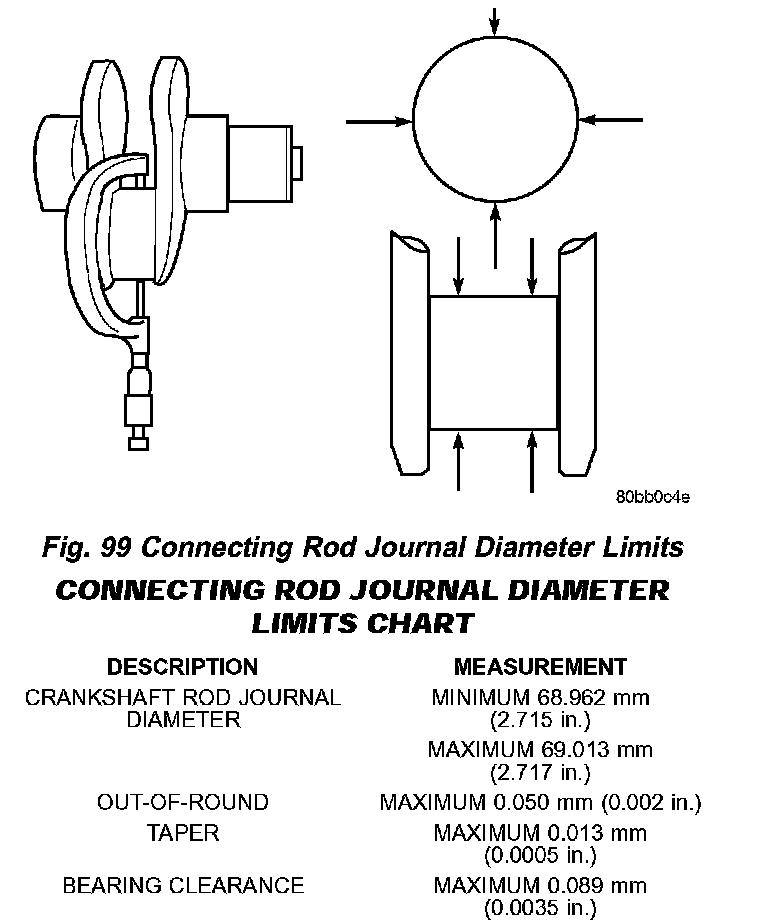 80bb0c4e

Fig. 99 Connecting Rod Journal Diameter Limits

CONNECTING ROD JOURNAL DIAMETER LIMITS CHART

| DESCRIPTION | MEASUREMENT |
|---|---|
| CRANKSHAFT ROD JOURNAL DIAMETER | MINIMUM 68.962 mm (2.715 in.) |
| | MAXIMUM 69.013 mm (2.717 in.) |
| OUT-OF-ROUND | MAXIMUM 0.050 mm (0.002 in.) |
| TAPER | MAXIMUM 0.013 mm (0.0005 in.) |
| BEARING CLEARANCE | MAXIMUM 0.089 mm (0.0035 in.) |